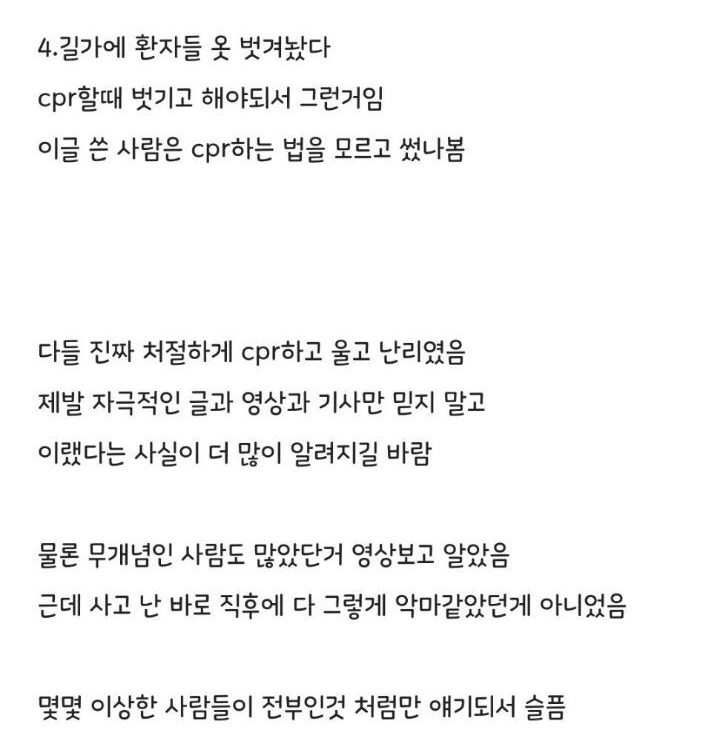 4.길가에 환자들 옷 벗겨놨다
cpr할때 벗기고 해야되서 그런거임
이글 쓴 사람은 cpr하는 법을 모르고 썼나봄

다들 진짜 처절하게 cpr하고 울고 난리였음
제발 자극적인 글과 영상과 기사만 믿지 말고
이랬다는 사실이 더 많이 알려지길 바람

물론 무개념인 사람도 많았단거 영상보고 알았음
근데 사고 난 바로 직후에 다 그렇게 악마같았던게 아니었음

몇몇 이상한 사람들이 전부인것 처럼만 얘기되서 슬픔